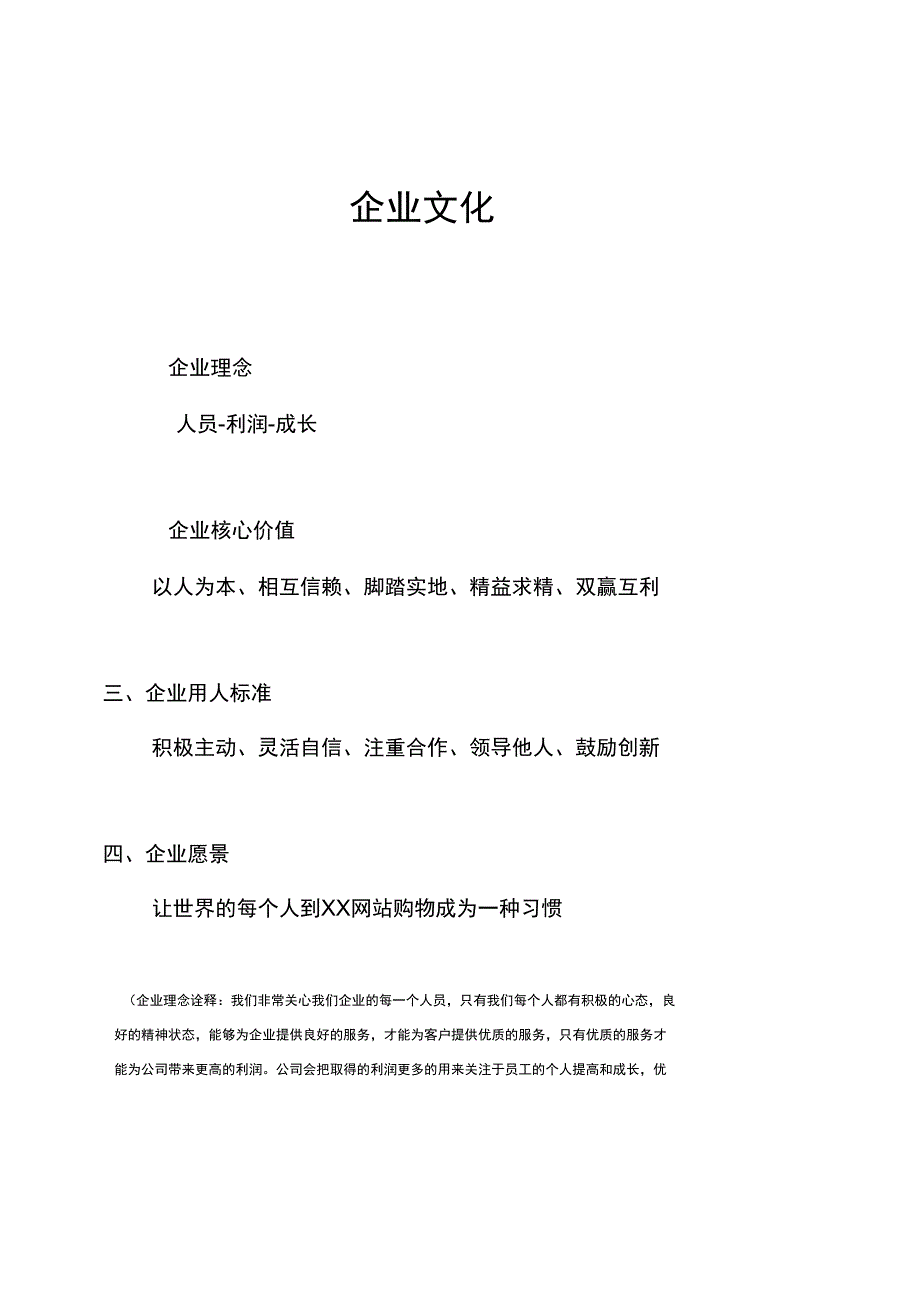 企业文化

企业理念

人员-利润-成长

企业核心价值

以人为本、相互信赖、脚踏实地、精益求精、双赢互利

三、企业用人标准

积极主动、灵活自信、注重合作、领导他人、鼓励创新

四、企业愿景

让世界的每个人到XX网站购物成为一种习惯

（企业理念诠释：我们非常关心我们企业的每一个人员，只有我们每个人都有积极的心态，良好的精神状态，能够为企业提供良好的服务，才能为客户提供优质的服务，只有优质的服务才能为公司带来更高的利润。公司会把取得的利润更多的用来关注于员工的个人提高和成长，优